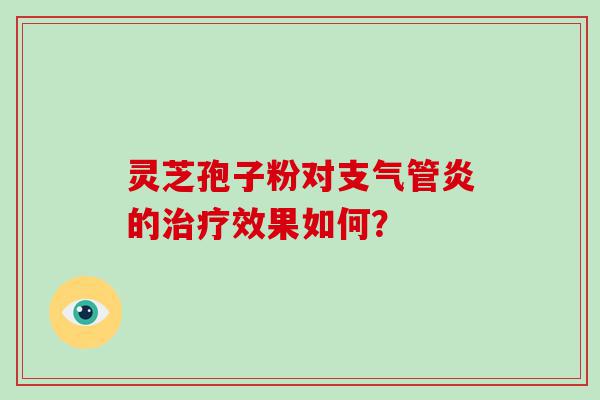 灵芝孢子粉对支气管炎的治疗效果如何?